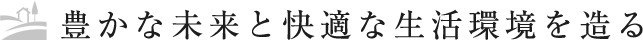 豊かな未来と快適な生活環境を造る